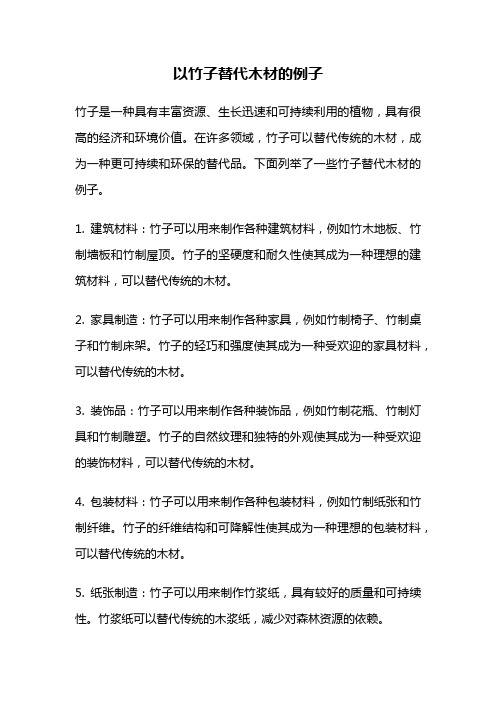 以竹子替代木材的例子

竹子是一种具有丰富资源、生长迅速和可持续利用的植物，具有很高的经济和环境价值。在许多领域，竹子可以替代传统的木材，成为一种更可持续和环保的替代品。下面列举了一些竹子替代木材的例子。

1. 建筑材料：竹子可以用来制作各种建筑材料，例如竹木地板、竹制墙板和竹制屋顶。竹子的坚硬度和耐久性使其成为一种理想的建筑材料，可以替代传统的木材。

2. 家具制造：竹子可以用来制作各种家具，例如竹制椅子、竹制桌子和竹制床架。竹子的轻巧和强度使其成为一种受欢迎的家具材料，可以替代传统的木材。

3. 装饰品：竹子可以用来制作各种装饰品，例如竹制花瓶、竹制灯具和竹制雕塑。竹子的自然纹理和独特的外观使其成为一种受欢迎的装饰材料，可以替代传统的木材。

4. 包装材料：竹子可以用来制作各种包装材料，例如竹制纸张和竹制纤维。竹子的纤维结构和可降解性使其成为一种理想的包装材料，可以替代传统的木材。

5. 纸张制造：竹子可以用来制作竹浆纸，具有较好的质量和可持续性。竹浆纸可以替代传统的木浆纸，减少对森林资源的依赖。